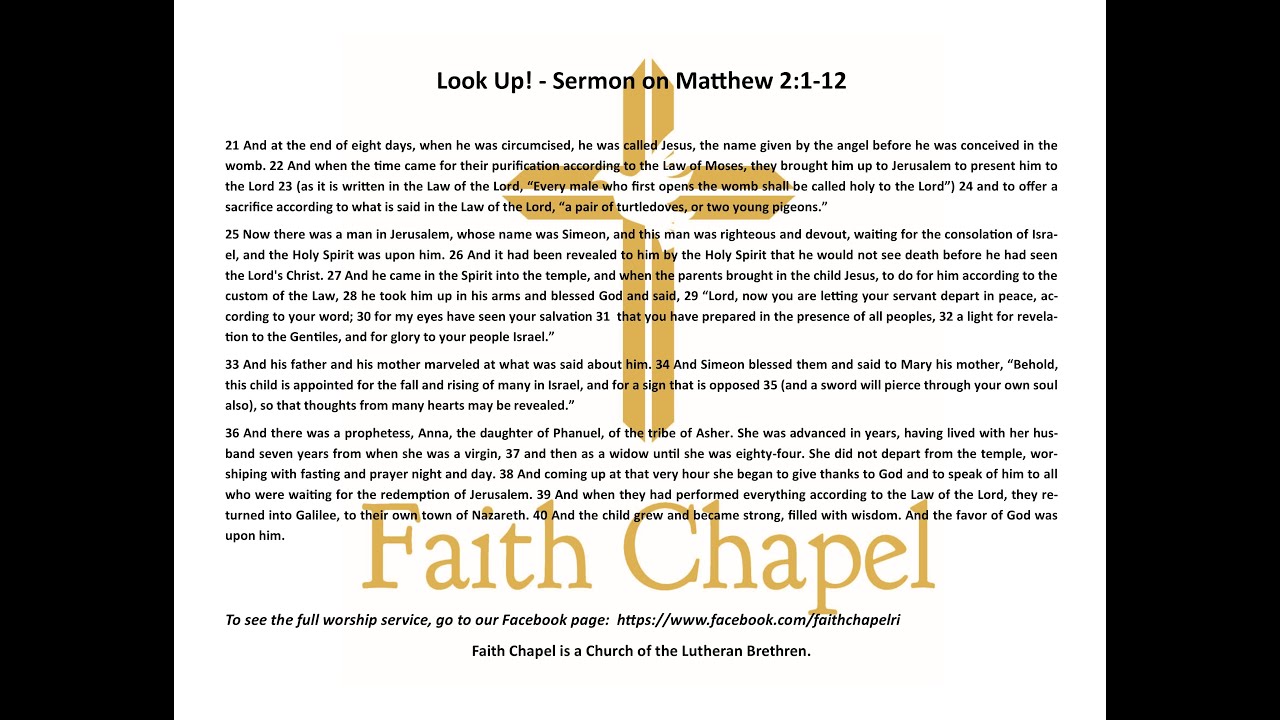 Look Up! - Sermon on Matthew 2:1-12

21 And at the end of eight days, when he was circumcised, he was called Jesus, the name given by the angel before he was conceived in the womb. 22 And when the time came for their purification according to the Law of Moses, they brought him up to Jerusalem to present him to the Lord 23 (as it is written in the Law of the Lord, “Every male who first opens the womb shall be called holy to the Lord”) 24 and to offer a sacrifice according to what is said in the Law of the Lord, “a pair of turtledoves, or two young pigeons.”

25 Now there was a man in Jerusalem, whose name was Simeon, and this man was righteous and devout, waiting for the consolation of Israel, and the Holy Spirit was upon him. 26 And it had been revealed to him by the Holy Spirit that he would not see death before he had seen the Lord's Christ. 27 And he came in the Spirit into the temple, and when the parents brought in the child Jesus, to do for him according to the custom of the Law, 28 he took him up in his arms and blessed God and said, 29 “Lord, now you are letting your servant depart in peace, according to your word; 30 for my eyes have seen your salvation 31 that you have prepared in the presence of all peoples, 32 a light for revelation to the Gentiles, and for glory to your people Israel.”

33 And his father and his mother marveled at what was said about him. 34 And Simeon blessed them and said to Mary his mother, “Behold, this child is appointed for the fall and rising of many in Israel, and for a sign that is opposed 35 (and a sword will pierce through your own soul also), so that thoughts from many hearts may be revealed.”

36 And there was a prophetess, Anna, the daughter of Phanuel, of the tribe of Asher. She was advanced in years, having lived with her husband seven years from when she was a virgin, 37 and then as a widow until she was eighty-four. She did not depart from the temple, worshiping with fasting and prayer night and day. 38 And coming up at that very hour she began to give thanks to God and to speak of him to all who were waiting for the redemption of Jerusalem. 39 And when they had performed everything according to the Law of the Lord, they returned into Galilee, to their own town of Nazareth. 40 And the child grew and became strong, filled with wisdom. And the favor of God was upon him.

Faith Chapel

To see the full worship service, go to our Facebook page: https://www.facebook.com/faithchapelri

Faith Chapel is a Church of the Lutheran Brethren.